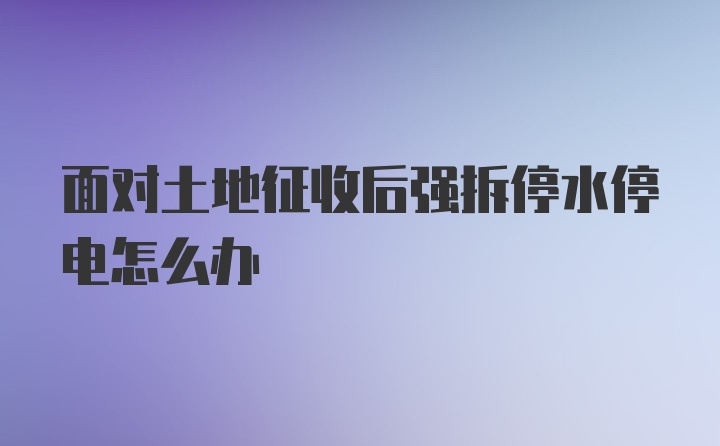 面对土地征收后强拆停水停电怎么办